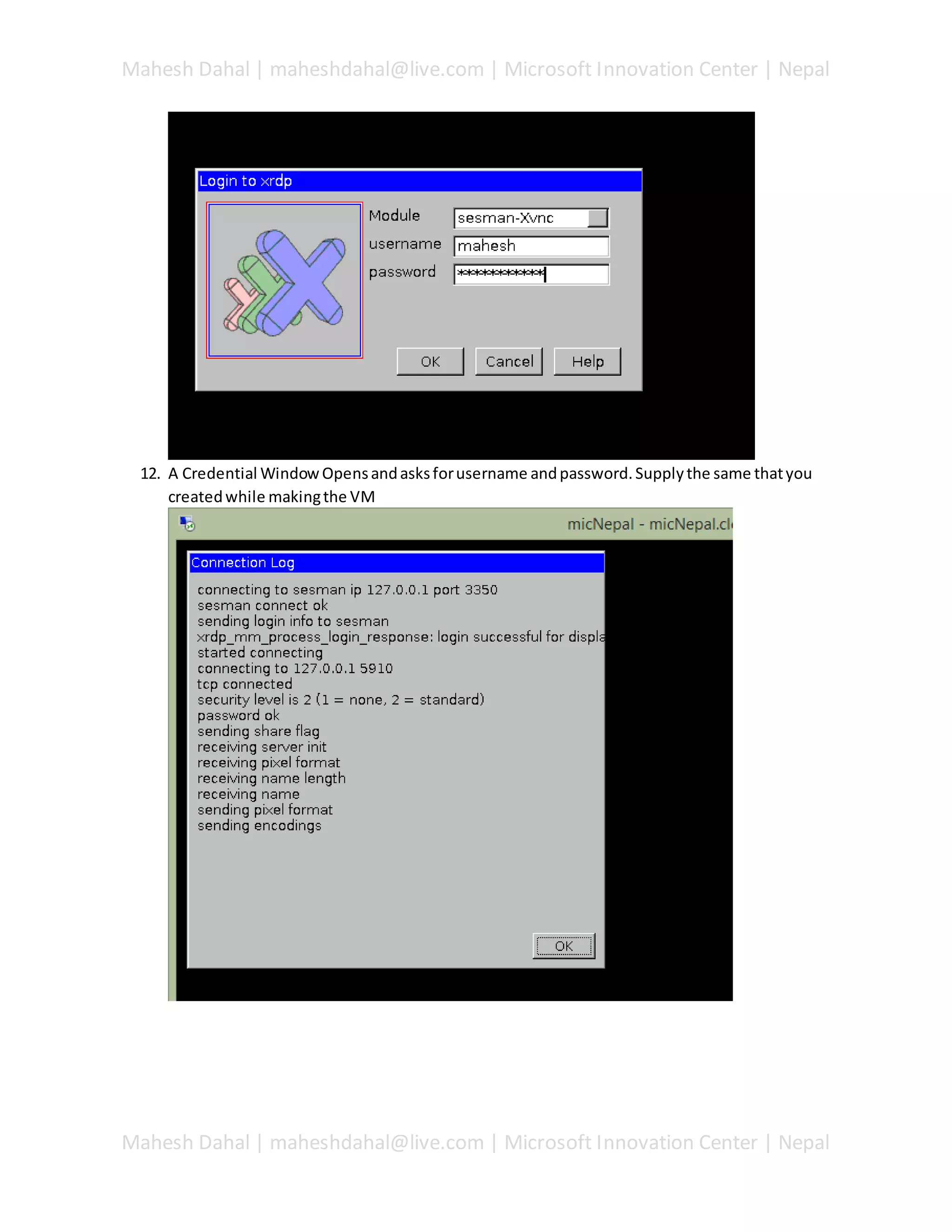 Mahesh Dahal | maheshdahal@live.com | Microsoft Innovation Center | Nepal

Login to xrdp

Module sesman-Xvnc

username mahesh

password ************

OK Cancel Help

12. A Credential Window Opens and asks for username and password. Supply the same that you created while making the VM

micNepal - micNepal.cl

Connection Log

connecting to sesman ip 127.0.0.1 port 3350
sesman connect ok
sending login info to sesman
xrdp_mm_process_login_response: login successful for displa
started connecting
connecting to 127.0.0.1 5910
tcp connected
security level is 2 (1 = none, 2 = standard)
password ok
sending share flag
receiving server init
receiving pixel format
receiving name length
receiving name
sending pixel format
sending encodings

OK

Mahesh Dahal | maheshdahal@live.com | Microsoft Innovation Center | Nepal